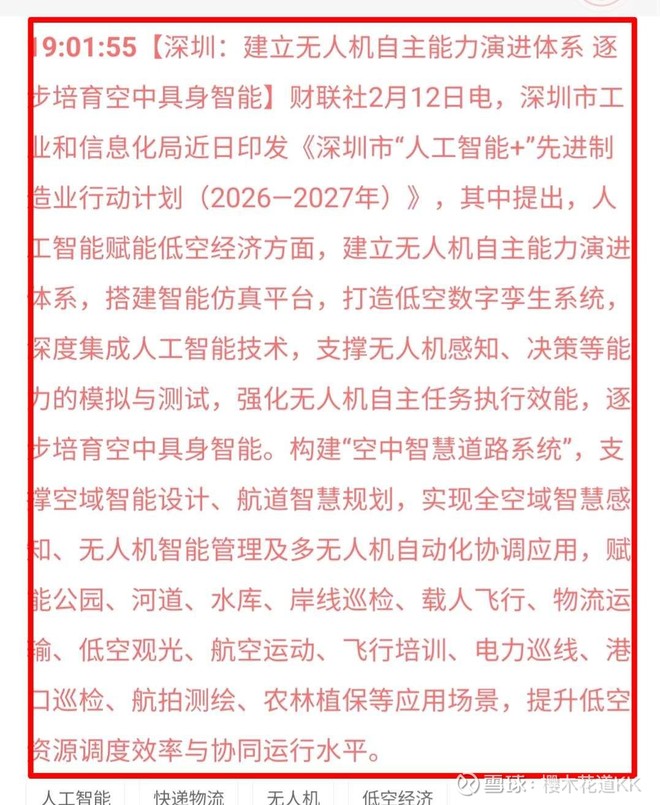 19:01:55【深圳：建立无人机自主能力演进体系 逐步培育空中具身智能】财联社2月12日电，深圳市工业和信息化局近日印发《深圳市“人工智能+”先进制造业行动计划（2026—2027年）》，其中提出，人工智能赋能低空经济方面，建立无人机自主能力演进体系，搭建智能仿真平台，打造低空数字孪生系统，深度集成人工智能技术，支撑无人机感知、决策等能力的模拟与测试，强化无人机自主任务执行效能，逐步培育空中具身智能。构建“空中智慧道路系统”，支撑空域智能设计、航道智慧规划，实现全空域智慧感知、无人机智能管理及多无人机自动化协调应用，赋能公园、河道、水库、岸线巡检、载人飞行、物流运输、低空观光、航空运动、飞行培训、电力巡线、港口巡检、航拍测绘、农林植保等应用场景，提升低空资源调度效率与协同运行水平。

人工智能 快递物流 无人机 低空经济

雪球：樱木花道KK